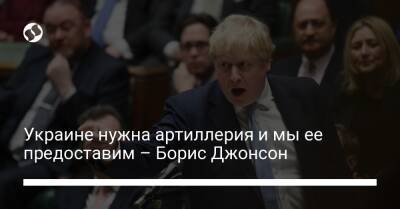 Украине нужна артиллерия и мы ее предоставим – Борис Джонсон